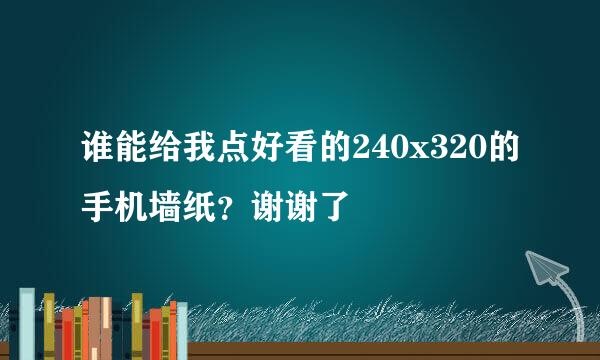 谁能给我点好看的240x320的手机墙纸？谢谢了